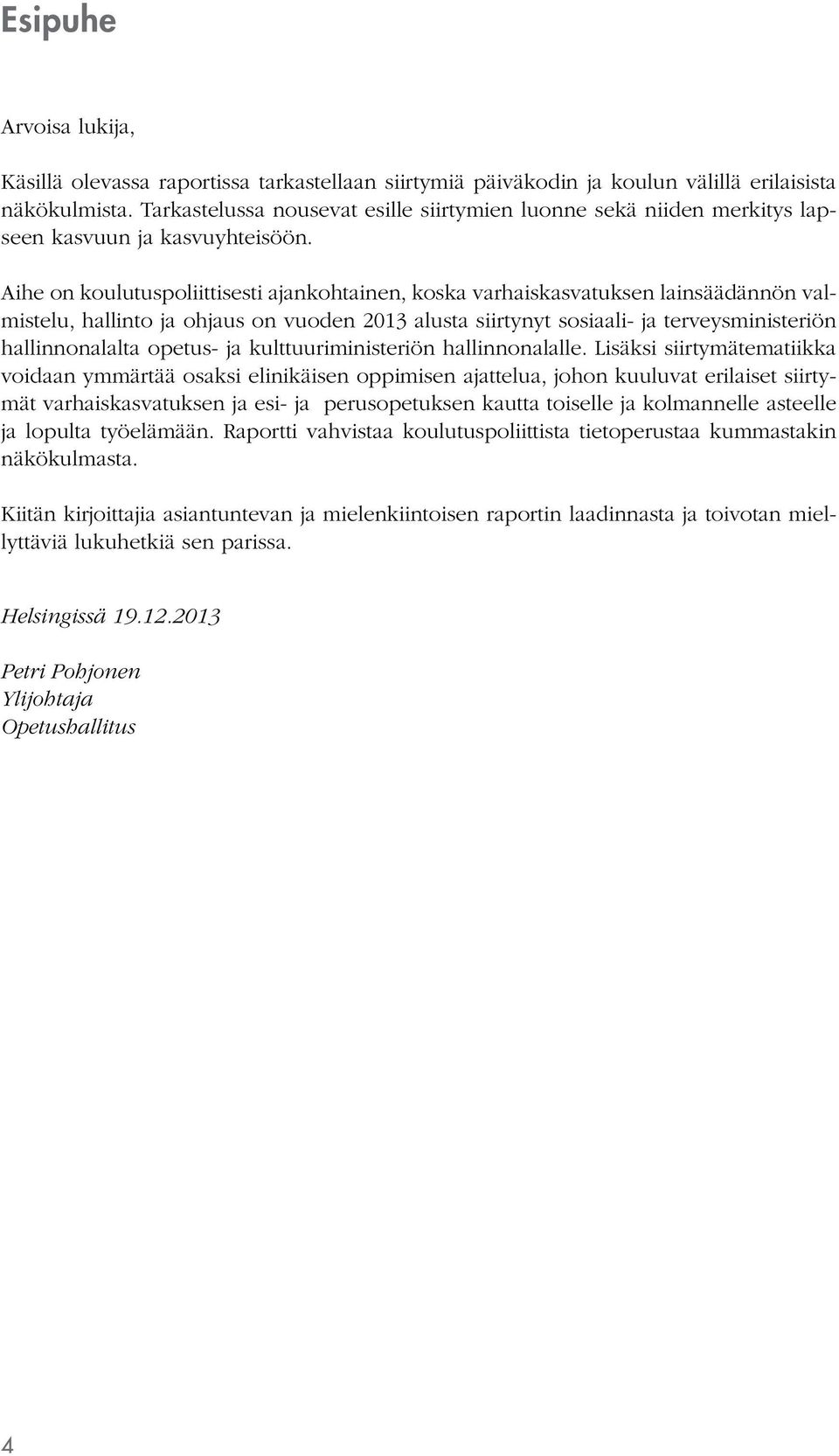 Esipuhe

Arvoisa lukija,

Käsillä olevassa raportissa tarkastellaan siirtymiä päiväkodin ja koulun välillä erilaisista näkökulmista. Tarkastelussa nousevat esille siirtymien luonne sekä niiden merkitys lapseen kasvuun ja kasvuyhteisöön.

Aihe on koulutuspoliittisesti ajankohtainen, koska varhaiskasvatuksen lainsäädännön valmistelu, hallinto ja ohjaus on vuoden 2013 alusta siirtynyt sosiaali- ja terveysministeriön hallinnonalalta opetus- ja kulttuuriministeriön hallinnonalalle. Lisäksi siirtymätematiikka voidaan ymmärtää osaksi elinikäisen oppimisen ajattelua, johon kuuluvat erilaiset siirtymät varhaiskasvatuksen ja esi- ja perusopetuksen kautta toiselle ja kolmannelle asteelle ja lopulta työelämään. Raportti vahvistaa koulutuspoliittista tietoperustaa kummastakin näkökulmasta.

Kiitän kirjoittajia asiantuntevan ja mielenkiintoisen raportin laadinnasta ja toivotan miellyttäviä lukuhetkiä sen parissa.

Helsingissä 19.12.2013

Petri Pohjonen
Ylijohtaja
Opetushallitus

4